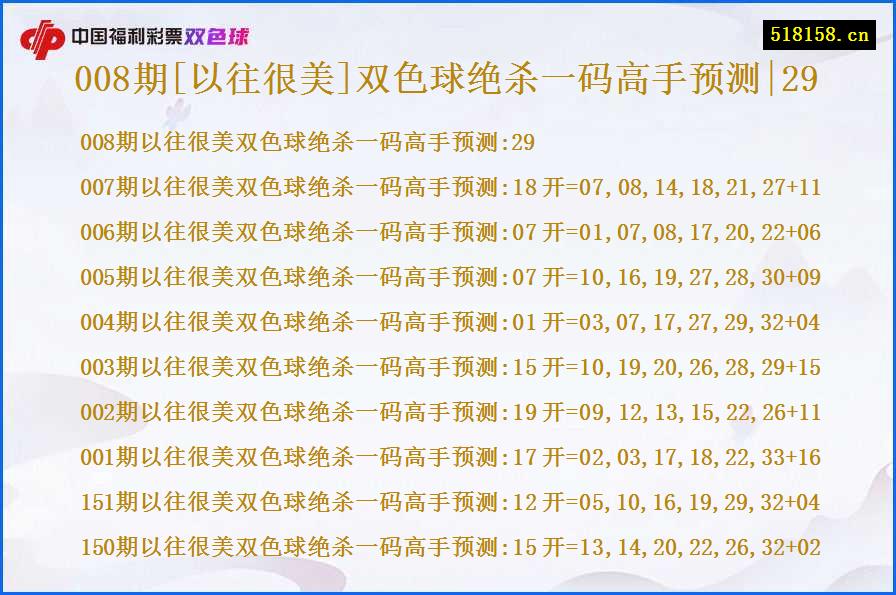 中国福利彩票双色球

518158.cn

008期[以往很美]双色球绝杀一码高手预测|29

008期以往很美双色球绝杀一码高手预测:29

007期以往很美双色球绝杀一码高手预测:18 开=07,08,14,18,21,27+11

006期以往很美双色球绝杀一码高手预测:07 开=01,07,08,17,20,22+06

005期以往很美双色球绝杀一码高手预测:07 开=10,16,19,27,28,30+09

004期以往很美双色球绝杀一码高手预测:01 开=03,07,17,27,29,32+04

003期以往很美双色球绝杀一码高手预测:15 开=10,19,20,26,28,29+15

002期以往很美双色球绝杀一码高手预测:19 开=09,12,13,15,22,26+11

001期以往很美双色球绝杀一码高手预测:17 开=02,03,17,18,22,33+16

151期以往很美双色球绝杀一码高手预测:12 开=05,10,16,19,29,32+04

150期以往很美双色球绝杀一码高手预测:15 开=13,14,20,22,26,32+02